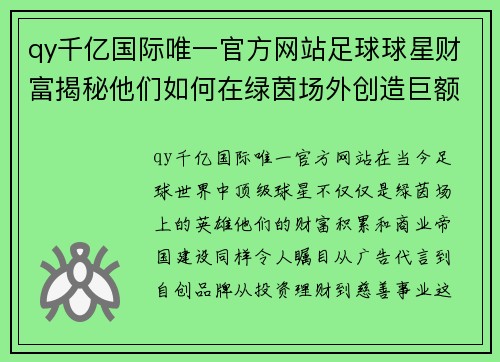 qy千亿国际唯一官方网站足球球星财富揭秘他们如何在绿茵场外创造巨额

qy千亿国际唯一官方网站在当今足球世界中顶级球星不仅仅是绿茵场上的英雄他们的财富积累和商业帝国建设同样令人瞩目从广告代言到自创品牌从投资理财到慈善事业这